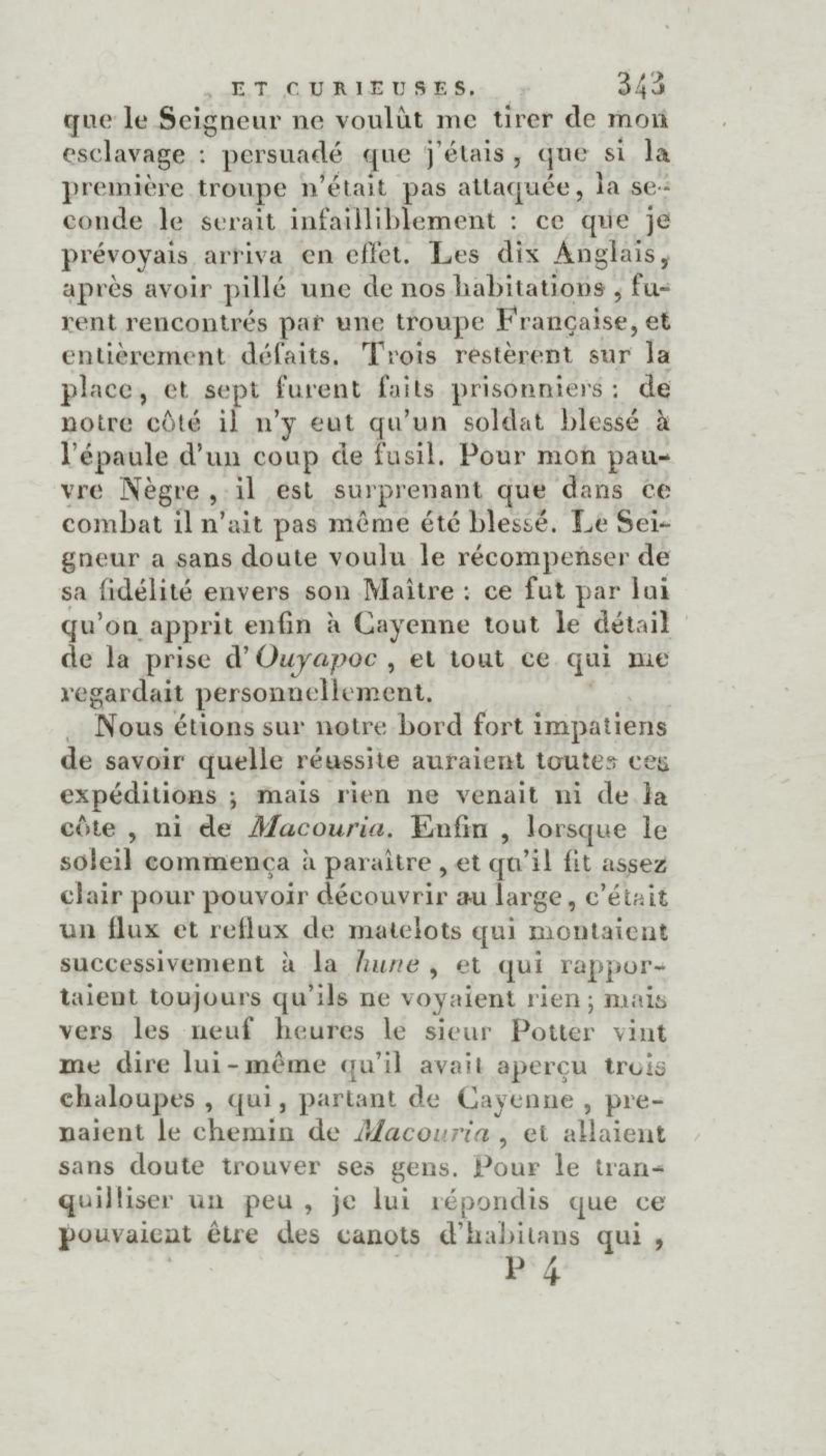 ET CURIEUSES. 343

que le Seigneur ne voulût me tirer de mon esclavage : persuadé que j'étais, que si la première troupe n'était pas attaquée, la seconde le serait infailliblement : ce que je prévoyais arriva en effet. Les dix Anglais, après avoir pillé une de nos habitations, furent rencontrés par une troupe Française, et entièrement défaits. Trois restèrent sur la place, et sept furent faits prisonniers : de notre côté il n'y eut qu'un soldat blessé à l'épaule d'un coup de fusil. Pour mon pauvre Nègre, il est surprenant que dans ce combat il n'ait pas même été blessé. Le Seigneur a sans doute voulu le récompenser de sa fidélité envers son Maître : ce fut par lui qu'on apprit enfin à Cayenne tout le détail de la prise d'Ouyapoc, et tout ce qui me regardait personnellement.

Nous étions sur notre bord fort impatiens de savoir quelle réussite auraient toutes ces expéditions ; mais rien ne venait ni de la côte, ni de Macouria. Enfin, lorsque le soleil commença à paraître, et qu'il fit assez clair pour pouvoir découvrir au large, c'était un flux et reflux de matelots qui montaient successivement à la hune, et qui rapportaient toujours qu'ils ne voyaient rien ; mais vers les neuf heures le sieur Potter vint me dire lui-même qu'il avait aperçu trois chaloupes, qui, partant de Cayenne, prenaient le chemin de Macouria, et allaient sans doute trouver ses gens. Pour le tranquilliser un peu, je lui répondis que ce pouvaient être des canots d'habitans qui,

P 4